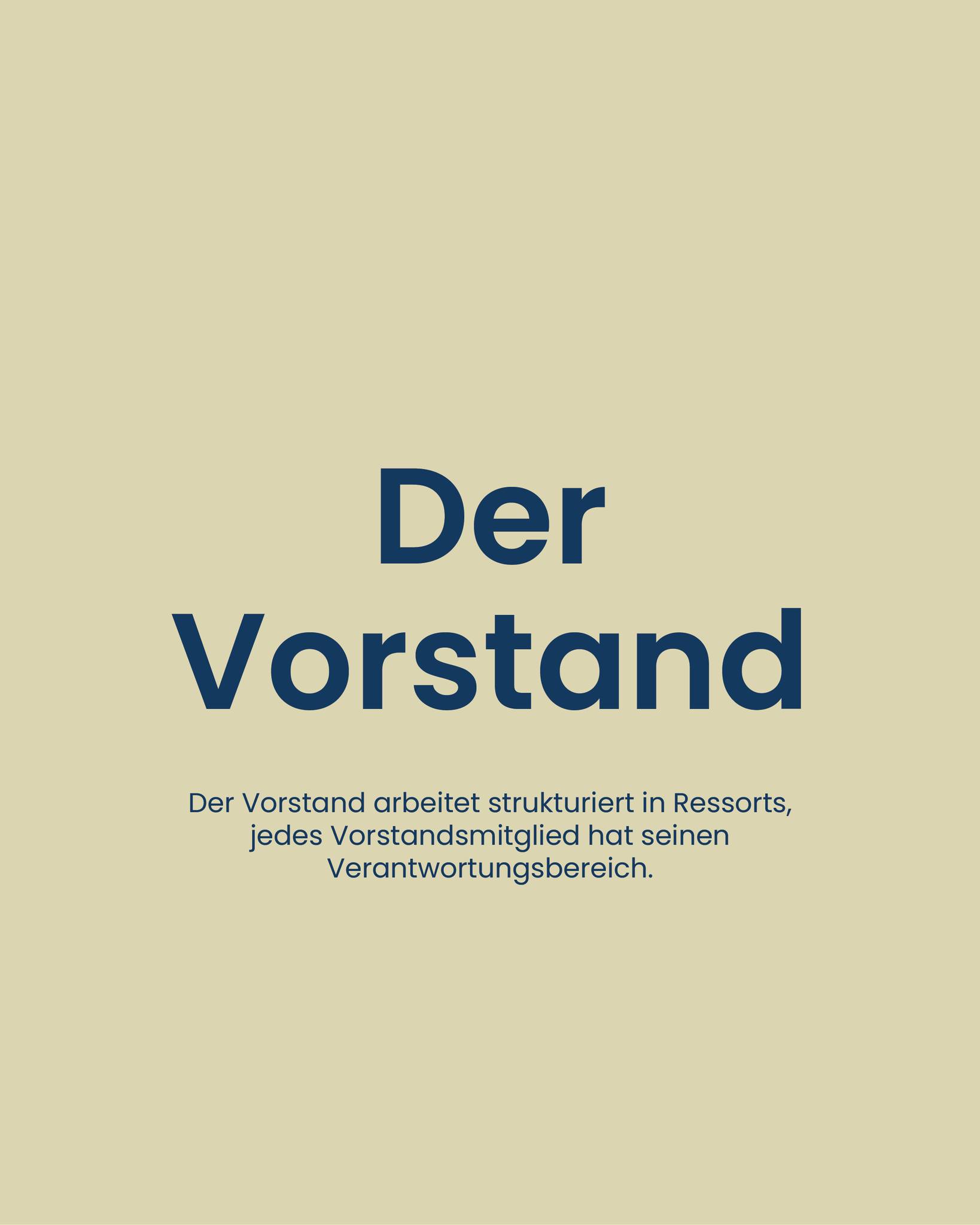 Der Vorstand

Der Vorstand arbeitet strukturiert in Ressorts, jedes Vorstandsmitglied hat seinen Verantwortungsbereich.